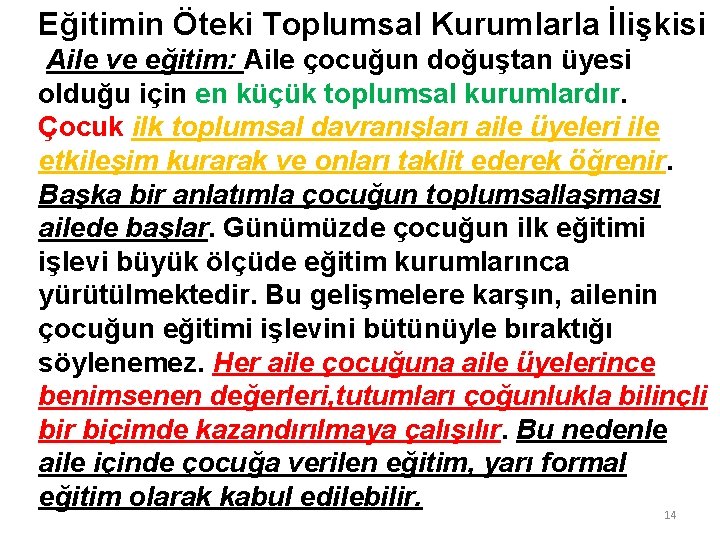 Eğitimin Öteki Toplumsal Kurumlarla İlişkisi

Aile ve eğitim: Aile çocuğun doğuştan üyesi olduğu için en küçük toplumsal kurumlardır. Çocuk ilk toplumsal davranışları aile üyeleri ile etkileşim kurarak ve onları taklit ederek öğrenir. Başka bir anlatımla çocuğun toplumsallaşması ailede başlar. Günümüzde çocuğun ilk eğitimi işlevi büyük ölçüde eğitim kurumlarınca yürütülmektedir. Bu gelişmelere karşın, ailenin çocuğun eğitimi işlevini bütünüyle bıraktığı söylenemez. Her aile çocuğuna aile üyelerince benimsenen değerleri,tutumları çoğunlukla bilinçli bir biçimde kazandırılmaya çalışılır. Bu nedenle aile içinde çocuğa verilen eğitim, yarı formal eğitim olarak kabul edilebilir.

14